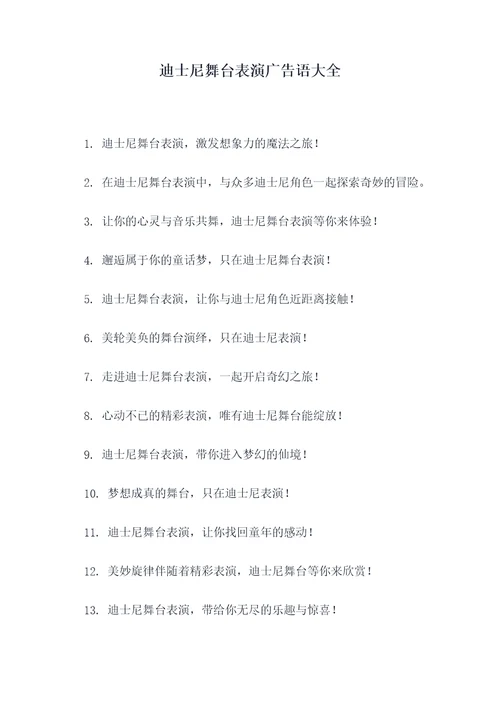 迪士尼舞台表演广告语大全

1. 迪士尼舞台表演，激发想象力的魔法之旅！

2. 在迪士尼舞台表演中，与众多迪士尼角色一起探索奇妙的冒险。

3. 让你的心灵与音乐共舞，迪士尼舞台表演等你来体验！

4. 邂逅属于你的童话梦，只在迪士尼舞台表演！

5. 迪士尼舞台表演，让你与迪士尼角色近距离接触！

6. 美轮美奂的舞台演绎，只在迪士尼表演！

7. 走进迪士尼舞台表演，一起开启奇幻之旅！

8. 心动不已的精彩表演，唯有迪士尼舞台能绽放！

9. 迪士尼舞台表演，带你进入梦幻的仙境！

10. 梦想成真的舞台，只在迪士尼表演！

11. 迪士尼舞台表演，让你找回童年的感动！

12. 美妙旋律伴随着精彩表演，迪士尼舞台等你来欣赏！

13. 迪士尼舞台表演，带给你无尽的乐趣与惊喜！